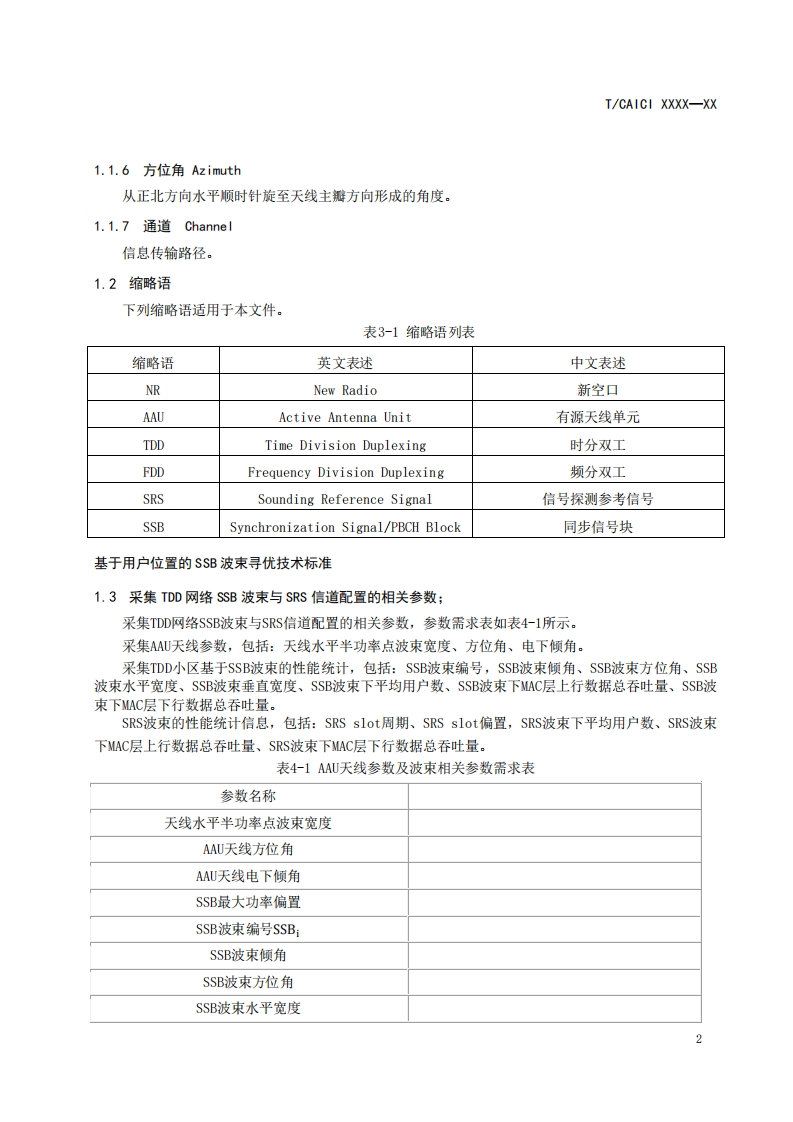 T/CAICI XXXX—XX

1.1.6 方位角 Azimuth

从正北方向水平顺时针旋至天线主瓣方向形成的角度。

1.1.7 通道 Channel

信息传输路径。

1.2 缩略语

下列缩略语适用于本文件。

表3-1 缩略语列表

| 缩略语 | 英文表述 | 中文表述 |
|---|---|---|
| NR | New Radio | 新空口 |
| AAU | Active Antenna Unit | 有源天线单元 |
| TDD | Time Division Duplexing | 时分双工 |
| FDD | Frequency Division Duplexing | 频分双工 |
| SRS | Sounding Reference Signal | 信号探测参考信号 |
| SSB | Synchronization Signal/PBCH Block | 同步信号块 |

基于用户位置的SSB波束寻优技术标准

1.3 采集TDD网络SSB波束与SRS信道配置的相关参数；

采集TDD网络SSB波束与SRS信道配置的相关参数，参数需求表如表4-1所示。

采集AAU天线参数，包括：天线水平半功率点波束宽度、方位角、电下倾角。

采集TDD小区基于SSB波束的性能统计，包括：SSB波束编号，SSB波束倾角、SSB波束方位角、SSB波束水平宽度、SSB波束垂直宽度、SSB波束下平均用户数、SSB波束下MAC层上行数据总吞吐量、SSB波束下MAC层下行数据总吞吐量。

SRS波束的性能统计信息，包括：SRS slot周期、SRS slot偏置，SRS波束下平均用户数、SRS波束下MAC层上行数据总吞吐量、SRS波束下MAC层下行数据总吞吐量。

表4-1 AAU天线参数及波束相关参数需求表

| 参数名称 | |
|---|---|
| 天线水平半功率点波束宽度 | |
| AAU天线方位角 | |
| AAU天线电下倾角 | |
| SSB最大功率偏置 | |
| SSB波束编号$SSB_i$ | |
| SSB波束倾角 | |
| SSB波束方位角 | |
| SSB波束水平宽度 | |

2